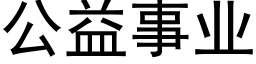 公益事业